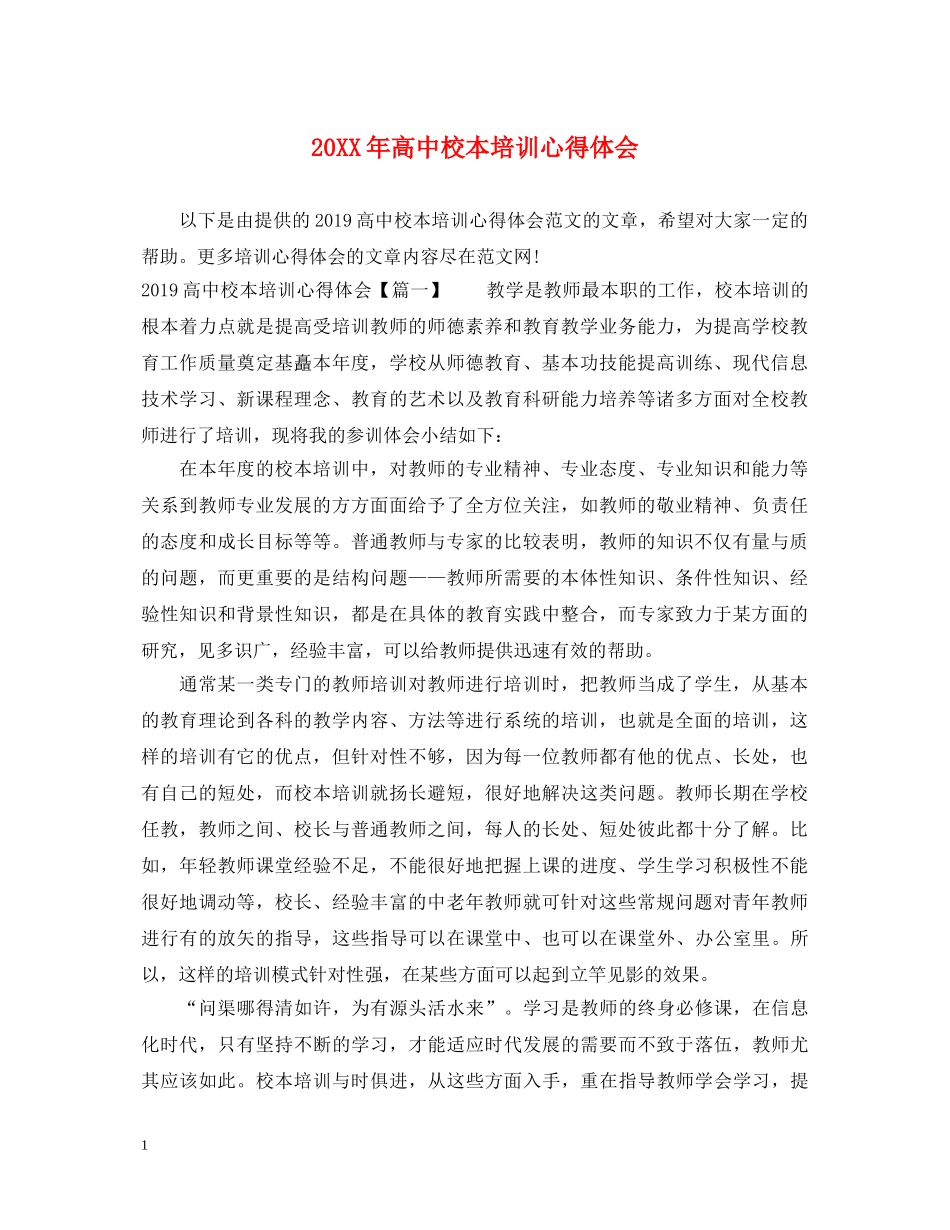 20XX年高中校本培训心得体会

以下是由提供的2019高中校本培训心得体会范文的文章，希望对大家一定的帮助。更多培训心得体会的文章内容尽在范文网!

2019高中校本培训心得体会【篇一】　　教学是教师最本职的工作，校本培训的根本着力点就是提高受培训教师的师德素养和教育教学业务能力，为提高学校教育工作质量奠定基矗本年度，学校从师德教育、基本功技能提高训练、现代信息技术学习、新课程理念、教育的艺术以及教育科研能力培养等诸多方面对全校教师进行了培训，现将我的参训体会小结如下：

在本年度的校本培训中，对教师的专业精神、专业态度、专业知识和能力等关系到教师专业发展的方方面面给予了全方位关注，如教师的敬业精神、负责任的态度和成长目标等等。普通教师与专家的比较表明，教师的知识不仅有量与质的问题，而更重要的是结构问题——教师所需要的本体性知识、条件性知识、经验性知识和背景性知识，都是在具体的教育实践中整合，而专家致力于某方面的研究，见多识广，经验丰富，可以给教师提供迅速有效的帮助。

通常某一类专门的教师培训对教师进行培训时，把教师当成了学生，从基本的教育理论到各科的教学内容、方法等进行系统的培训，也就是全面的培训，这样的培训有它的优点，但针对性不够，因为每一位教师都有他的优点、长处，也有自己的短处，而校本培训就扬长避短，很好地解决这类问题。教师长期在学校任教，教师之间、校长与普通教师之间，每人的长处、短处彼此都十分了解。比如，年轻教师课堂经验不足，不能很好地把握上课的进度、学生学习积极性不能很好地调动等，校长、经验丰富的中老年教师就可针对这些常规问题对青年教师进行有的放矢的指导，这些指导可以在课堂中、也可以在课堂外、办公室里。所以，这样的培训模式针对性强，在某些方面可以起到立竿见影的效果。

“问渠哪得清如许，为有源头活水来”。学习是教师的终身必修课，在信息化时代，只有坚持不断的学习，才能适应时代发展的需要而不致于落伍，教师尤其应该如此。校本培训与时俱进，从这些方面入手，重在指导教师学会学习，提

1